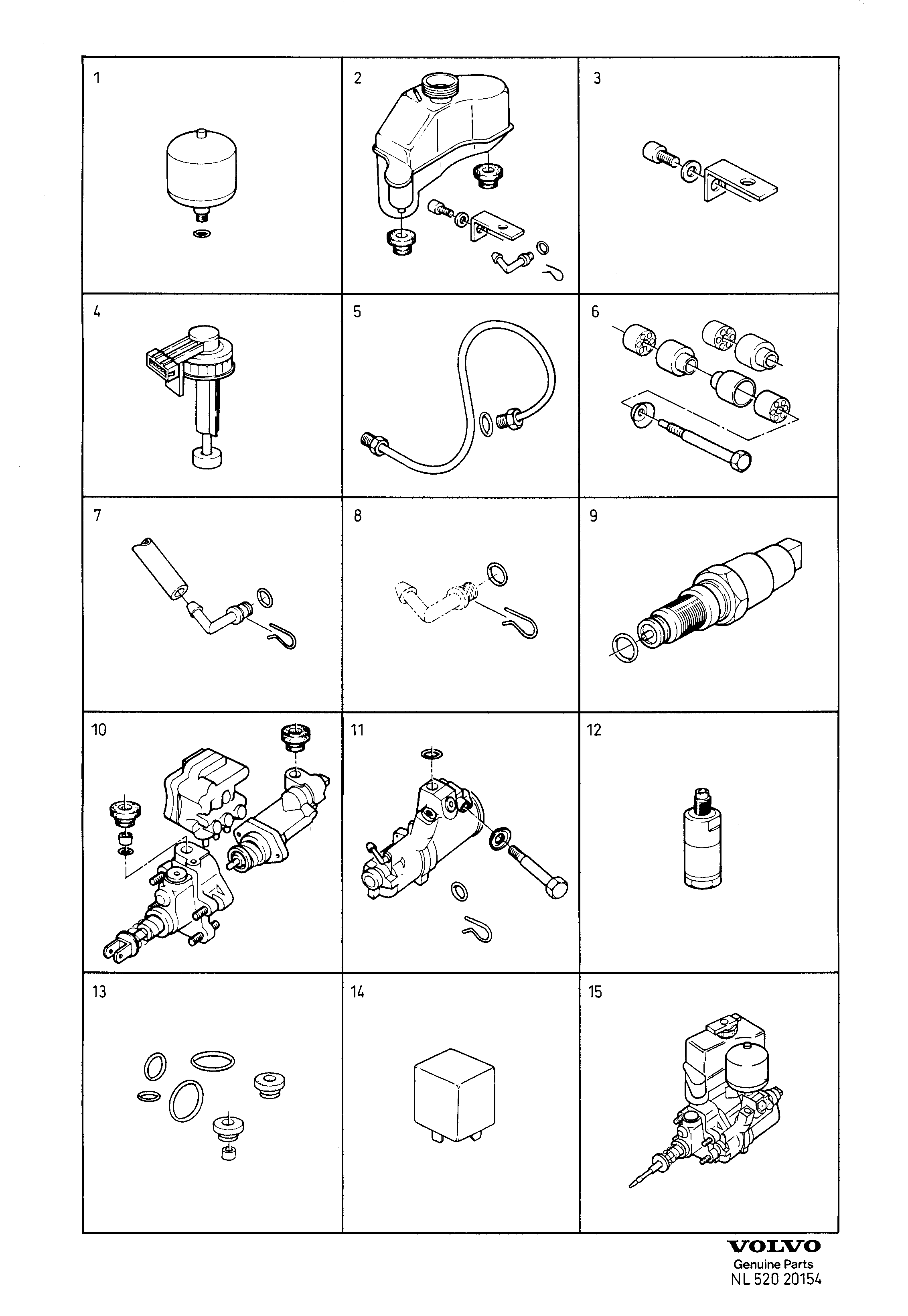 1

2

3

4

5

6

7

8

9

10

11

12

13

14

15

VOLVO
Genuine Parts
NL 520 20154